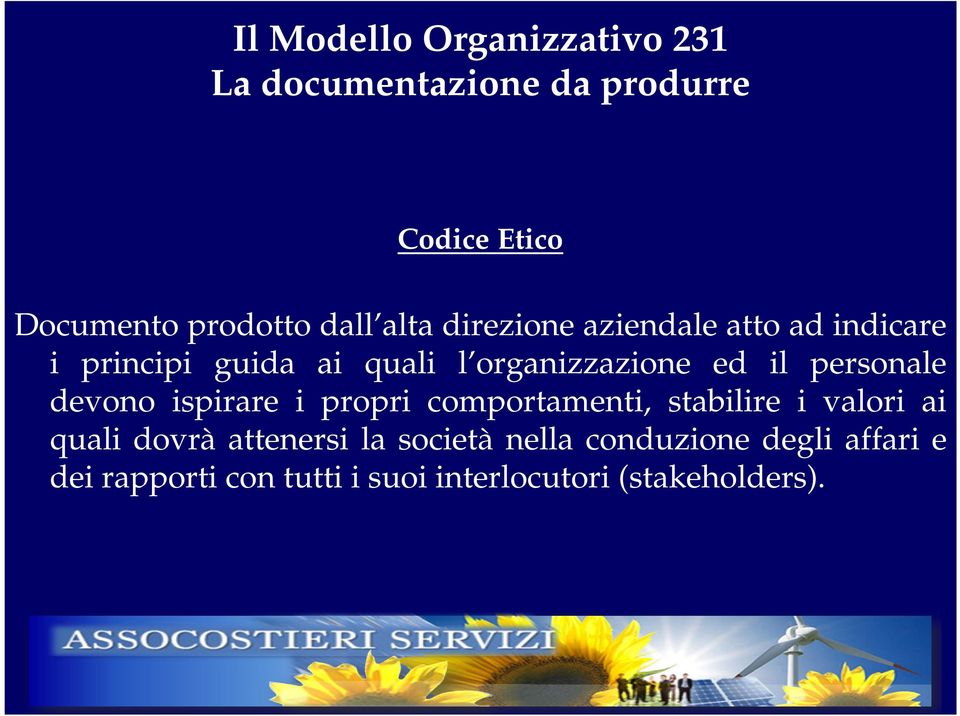 Il Modello Organizzativo 231
La documentazione da produrre

Codice Etico

Documento prodotto dall'alta direzione aziendale atto ad indicare i principi guida ai quali l'organizzazione ed il personale devono ispirare i propri comportamenti, stabilire i valori ai quali dovrà attenersi la società nella conduzione degli affari e dei rapporti con tutti i suoi interlocutori (stakeholders).

ASSOCOSTIERI SERVIZI